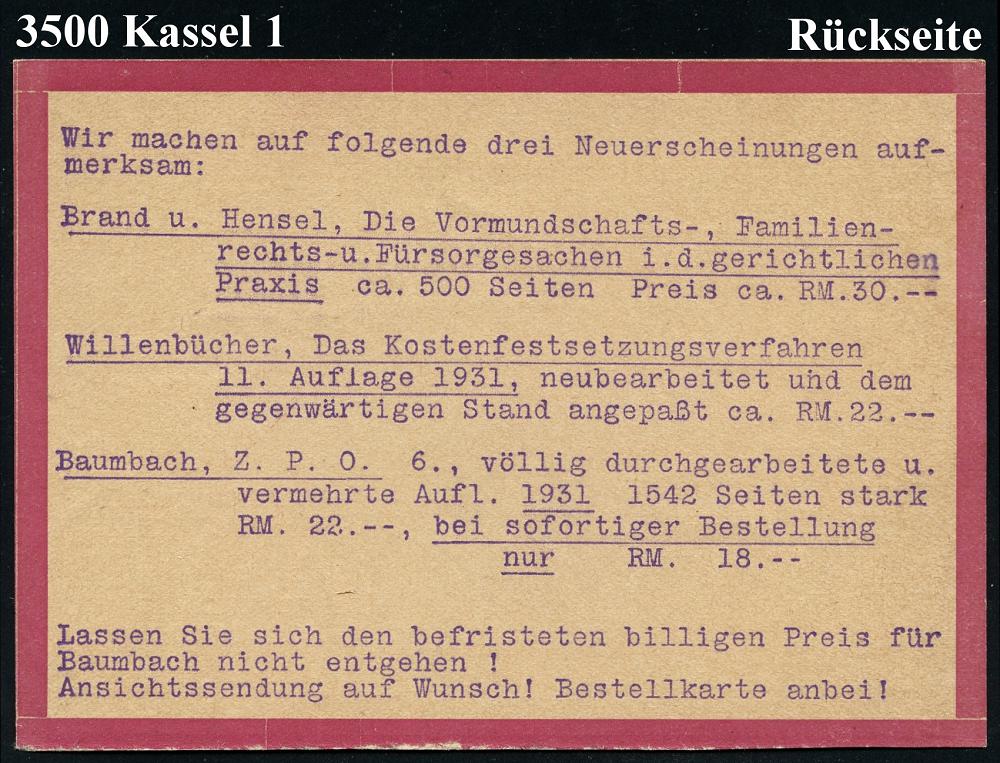 3500 Kassel 1

Rückseite

Wir machen auf folgende drei Neuerscheinungen aufmerksam:

Brand u. Hensel, Die Vormundschafts-, Familienrechts-u.Fürsorgesachen i.d.gerichtlichen Praxis ca. 500 Seiten Preis ca. RM.30.--

Willenbücher, Das Kostenfestsetzungsverfahren 11. Auflage 1931, neubearbeitet und dem gegenwärtigen Stand angepaßt ca. RM.22.--

Baumbach, Z. P. O. 6., völlig durchgearbeitete u. vermehrte Aufl. 1931 1542 Seiten stark RM. 22.--, bei sofortiger Bestellung nur RM. 18.--

Lassen Sie sich den befristeten billigen Preis für Baumbach nicht entgehen !
Ansichtssendung auf Wunsch! Bestellkarte anbei!